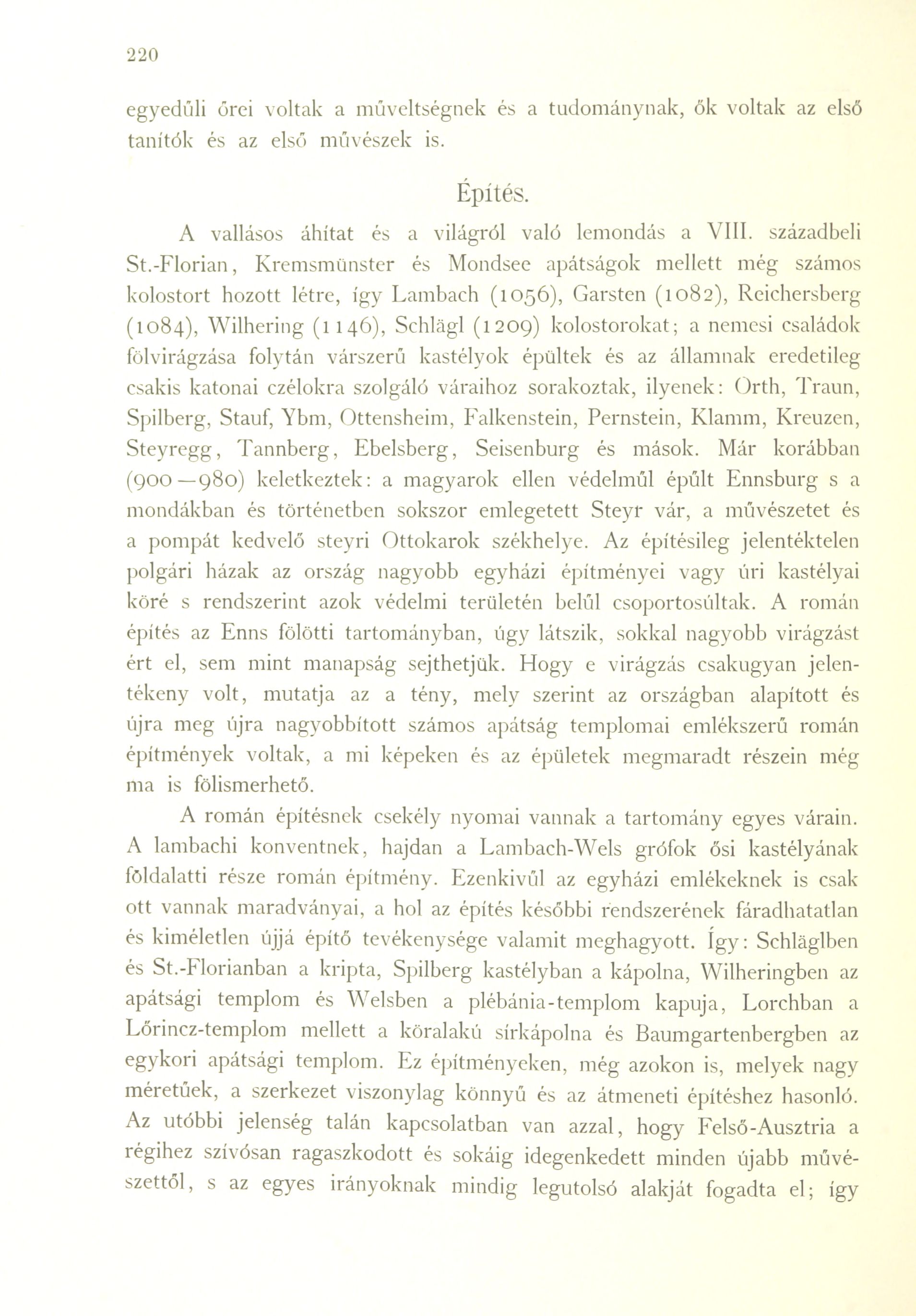 220

egyedűli őrei voltak a műveltségnek és a tudománynak, ők voltak az első tanítók és az első művészek is.

Építés.

A vallásos áhítat és a világról való lemondás a VIII. századbeli St.-Florian, Kremsmünster és Mondsee apátságok mellett még számos kolostort hozott létre, így Lambach (1056), Garsten (1082), Reichersberg (1084), Wilhering (1146), Schlägl (1209) kolostorokat; a nemesi családok fölvirágzása folytán várszerű kastélyok épültek és az államnak eredetileg csakis katonai czélokra szolgáló váraihoz sorakoztak, ilyenek: Orth, Traun, Spilberg, Stauf, Ybm, Ottensheim, Falkenstein, Pernstein, Klamm, Kreuzen, Steyregg, Tannberg, Ebelsberg, Seisenburg és mások. Már korábban (900—980) keletkeztek: a magyarok ellen védelműl épűlt Ennsburg s a mondákban és történetben sokszor emlegetett Steyr vár, a művészetet és a pompát kedvelő steyri Ottokarok székhelye. Az építésileg jelentéktelen polgári házak az ország nagyobb egyházi építményei vagy úri kastélyai köré s rendszerint azok védelmi területén belűl csoportosúltak. A román építés az Enns fölötti tartományban, úgy látszik, sokkal nagyobb virágzást ért el, sem mint manapság sejthetjük. Hogy e virágzás csakugyan jelentékeny volt, mutatja az a tény, mely szerint az országban alapított és újra meg újra nagyobbított számos apátság templomai emlékszerű román építmények voltak, a mi képeken és az épületek megmaradt részein még ma is fölismerhető.

A román építésnek csekély nyomai vannak a tartomány egyes várain. A lambachi konventnek, hajdan a Lambach-Wels grófok ősi kastélyának földalatti része román építmény. Ezenkivűl az egyházi emlékeknek is csak ott vannak maradványai, a hol az építés későbbi rendszerének fáradhatatlan és kiméletlen újjá építő tevékenysége valamit meghagyott. Így: Schläglben és St.-Florianban a kripta, Spilberg kastélyban a kápolna, Wilheringben az apátsági templom és Welsben a plébánia-templom kapuja, Lorchban a Lőrincz-templom mellett a köralakú sírkápolna és Baumgartenbergben az egykori apátsági templom. Ez építményeken, még azokon is, melyek nagy méretűek, a szerkezet viszonylag könnyű és az átmeneti építéshez hasonló. Az utóbbi jelenség talán kapcsolatban van azzal, hogy Felső-Ausztria a régihez szívósan ragaszkodott és sokáig idegenkedett minden újabb művészettől, s az egyes irányoknak mindig legutolsó alakját fogadta el; így